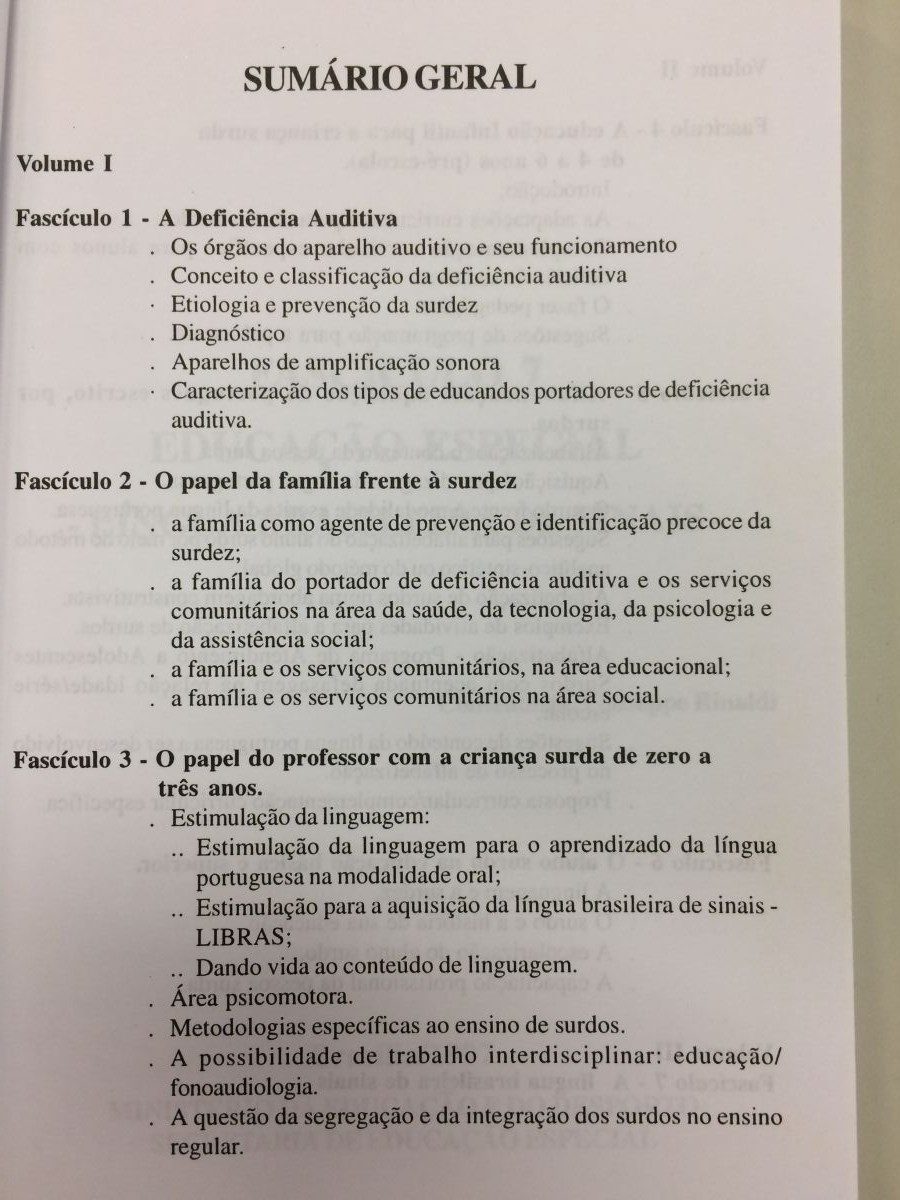 SUMÁRIO GERAL

Volume I

Fascículo 1 - A Deficiência Auditiva
. Os órgãos do aparelho auditivo e seu funcionamento
. Conceito e classificação da deficiência auditiva
. Etiologia e prevenção da surdez
. Diagnóstico
. Aparelhos de amplificação sonora
. Caracterização dos tipos de educandos portadores de deficiência auditiva.

Fascículo 2 - O papel da família frente à surdez
. a família como agente de prevenção e identificação precoce da surdez;
. a família do portador de deficiência auditiva e os serviços comunitários na área da saúde, da tecnologia, da psicologia e da assistência social;
. a família e os serviços comunitários, na área educacional;
. a família e os serviços comunitários na área social.

Fascículo 3 - O papel do professor com a criança surda de zero a três anos.
. Estimulação da linguagem:
.. Estimulação da linguagem para o aprendizado da língua portuguesa na modalidade oral;
.. Estimulação para a aquisição da língua brasileira de sinais - LIBRAS;
.. Dando vida ao conteúdo de linguagem.
. Área psicomotora.
. Metodologias específicas ao ensino de surdos.
. A possibilidade de trabalho interdisciplinar: educação/ fonoaudiologia.
. A questão da segregação e da integração dos surdos no ensino regular.